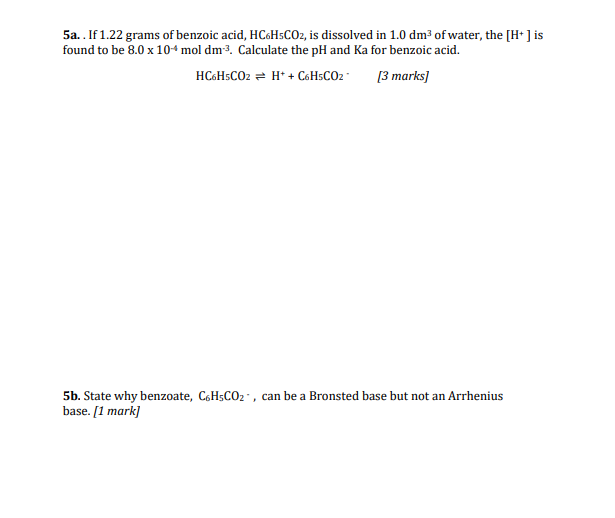 **5a.** . If 1.22 grams of benzoic acid, $HC_6H_5CO_2$, is dissolved in 1.0 $dm^3$ of water, the $[H^+]$ is found to be $8.0 \times 10^{-4}$ mol $dm^{-3}$. Calculate the pH and Ka for benzoic acid.

$HC_6H_5CO_2 \rightleftharpoons H^+ + C_6H_5CO_2^-$ *[3 marks]*

**5b.** State why benzoate, $C_6H_5CO_2^-$, can be a Bronsted base but not an Arrhenius base. *[1 mark]*